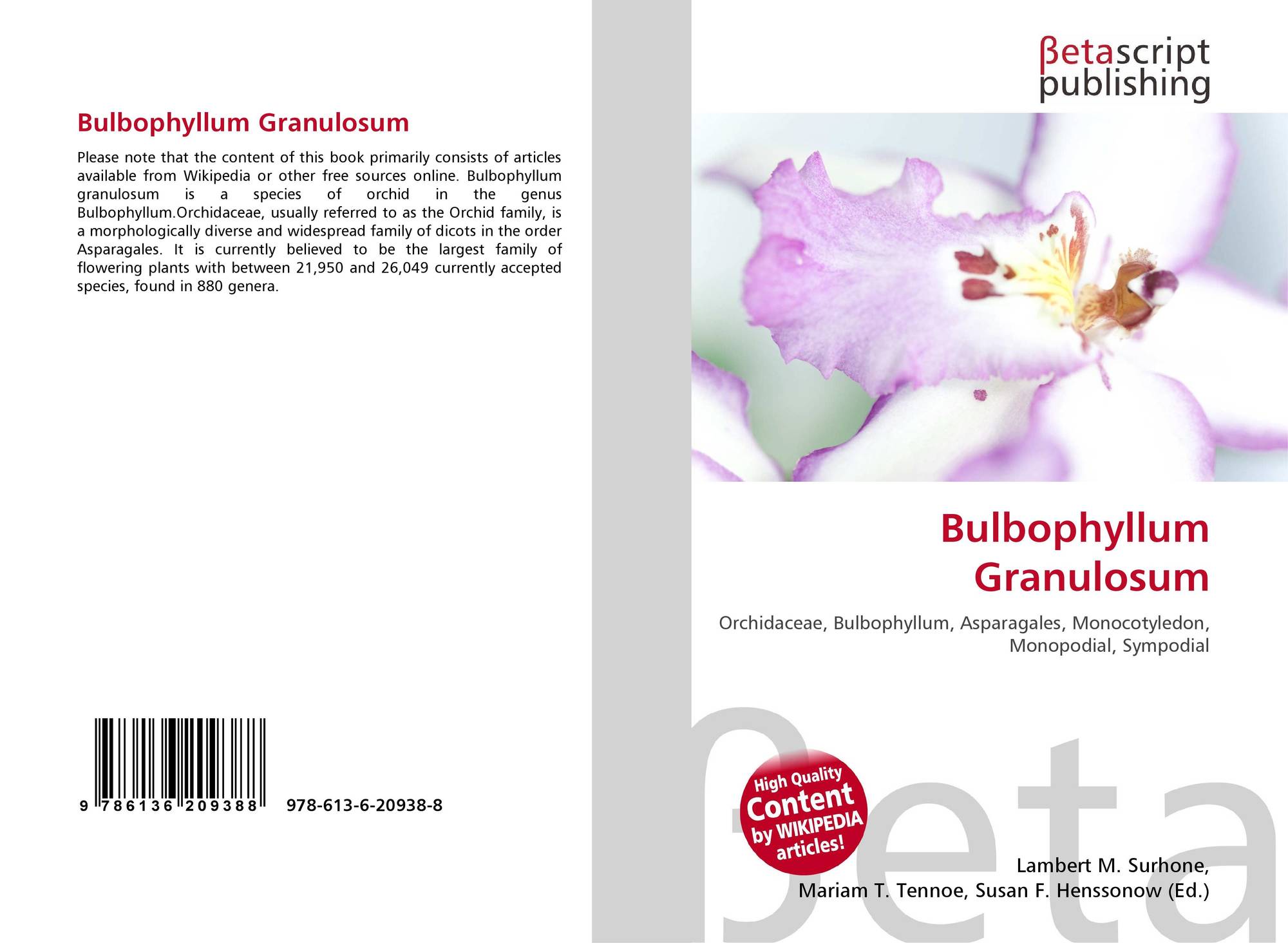 Bulbophyllum Granulosum

Please note that the content of this book primarily consists of articles available from Wikipedia or other free sources online. Bulbophyllum granulosum is a species of orchid in the genus Bulbophyllum.Orchidaceae, usually referred to as the Orchid family, is a morphologically diverse and widespread family of dicots in the order Asparagales. It is currently believed to be the largest family of flowering plants with between 21,950 and 26,049 currently accepted species, found in 880 genera.

9 786136 209388 978-613-6-20938-8

βetascript publishing

Bulbophyllum Granulosum

Orchidaceae, Bulbophyllum, Asparagales, Monocotyledon, Monopodial, Sympodial

High Quality Content by WIKIPEDIA articles!

Lambert M. Surhone, Mariam T. Tennoe, Susan F. Henssonow (Ed.)

βeta